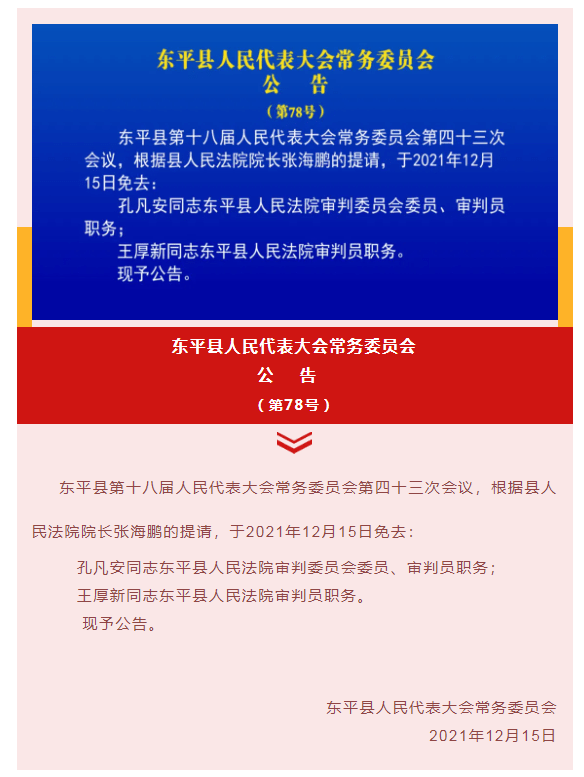 东平县人民代表大会常务委员会
公　告
（第78号）

东平县第十八届人民代表大会常务委员会第四十三次会议，根据县人民法院院长张海鹏的提请，于2021年12月15日免去：

孔凡安同志东平县人民法院审判委员会委员、审判员职务；

王厚新同志东平县人民法院审判员职务。

现予公告。

东平县人民代表大会常务委员会
公　告
（第78号）

东平县第十八届人民代表大会常务委员会第四十三次会议，根据县人民法院院长张海鹏的提请，于2021年12月15日免去：

孔凡安同志东平县人民法院审判委员会委员、审判员职务；

王厚新同志东平县人民法院审判员职务。

现予公告。

东平县人民代表大会常务委员会
2021年12月15日